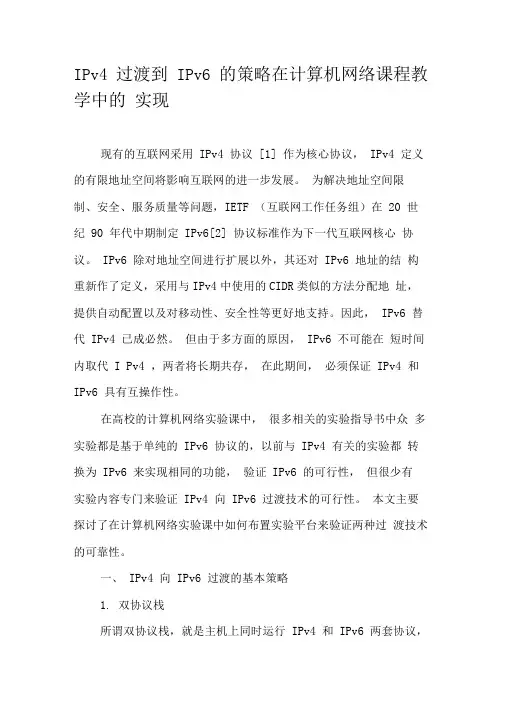 IPv4 过渡到 IPv6 的策略在计算机网络课程教学中的 实现

现有的互联网采用 IPv4 协议 [1] 作为核心协议， IPv4 定义的有限地址空间将影响互联网的进一步发展。 为解决地址空间限制、安全、服务质量等问题，IETF （互联网工作任务组）在 20 世纪 90 年代中期制定 IPv6[2] 协议标准作为下一代互联网核心 协议。 IPv6 除对地址空间进行扩展以外，其还对 IPv6 地址的结 构重新作了定义，采用与 IPv4 中使用的 CIDR 类似的方法分配地 址，提供自动配置以及对移动性、安全性等更好地支持。因此， IPv6 替代 IPv4 已成必然。 但由于多方面的原因， IPv6 不可能在 短时间内取代 I Pv4 ，两者将长期共存， 在此期间， 必须保证 IPv4 和 IPv6 具有互操作性。

在高校的计算机网络实验课中， 很多相关的实验指导书中众 多实验都是基于单纯的 IPv6 协议的，以前与 IPv4 有关的实验都 转换为 IPv6 来实现相同的功能， 验证 IPv6 的可行性， 但很少有实验内容专门来验证 IPv4 向 IPv6 过渡技术的可行性。 本文主要探讨了在计算机网络实验课中如何布置实验平台来验证两种过 渡技术的可靠性。

一、 IPv4 向 IPv6 过渡的基本策略

1. 双协议栈

所谓双协议栈，就是主机上同时运行 IPv4 和 IPv6 两套协议，